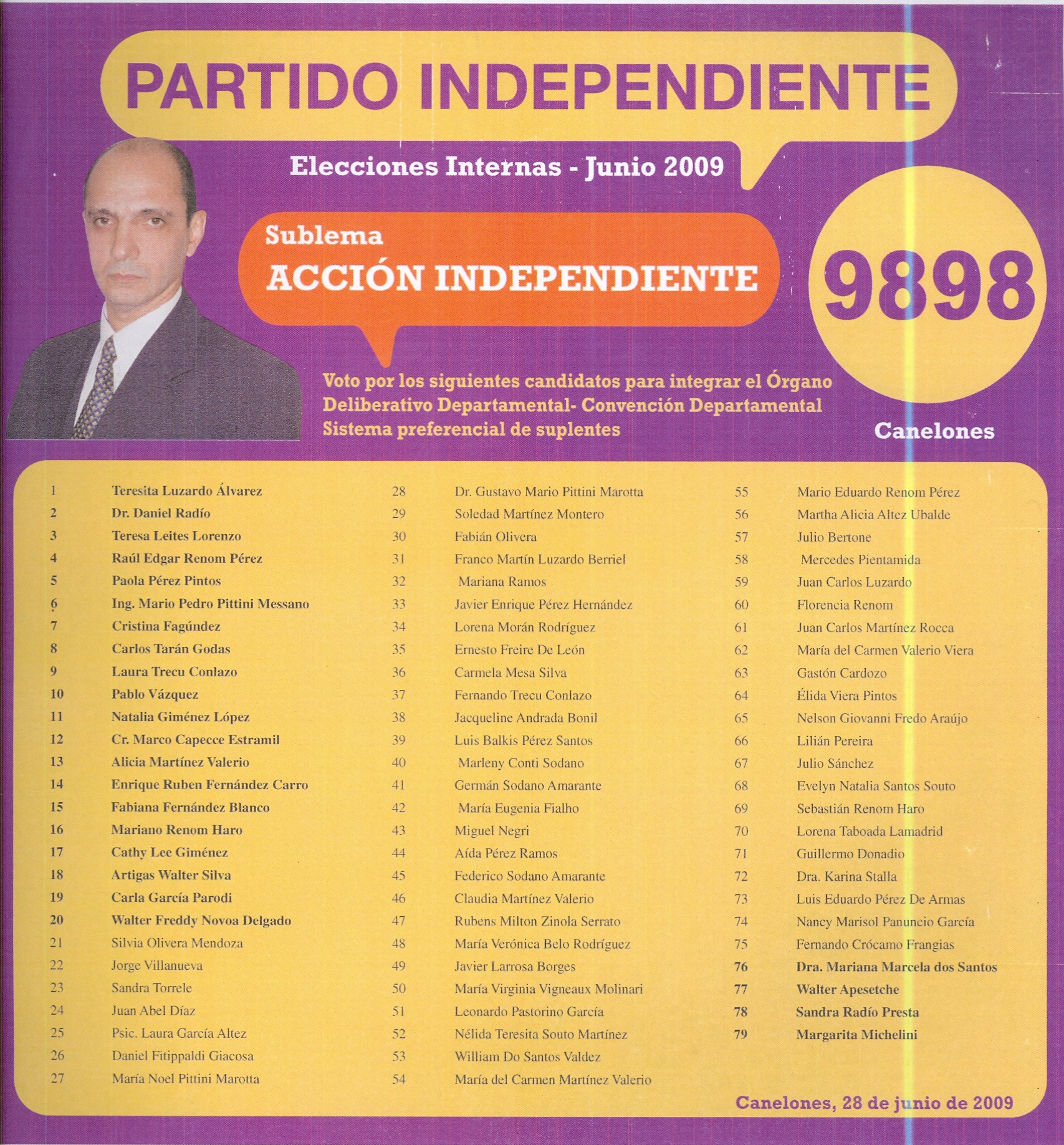 PARTIDO INDEPENDIENTE

Elecciones Internas - Junio 2009

Sublema
ACCIÓN INDEPENDIENTE

9898

Voto por los siguientes candidatos para integrar el Órgano Deliberativo Departamental- Convención Departamental
Sistema preferencial de suplentes

Canelones

1 Teresita Luzardo Álvarez
2 Dr. Daniel Radío
3 Teresa Leites Lorenzo
4 Raúl Edgar Renom Pérez
5 Paola Pérez Pintos
6 Ing. Mario Pedro Pittini Messano
7 Cristina Fagúndez
8 Carlos Tarán Godas
9 Laura Trecu Conlazo
10 Pablo Vázquez
11 Natalia Giménez López
12 Cr. Marco Capecce Estramil
13 Alicia Martínez Valerio
14 Enrique Ruben Fernández Carro
15 Fabiana Fernández Blanco
16 Mariano Renom Haro
17 Cathy Lee Giménez
18 Artigas Walter Silva
19 Carla García Parodi
20 Walter Freddy Novoa Delgado
21 Silvia Olivera Mendoza
22 Jorge Villanueva
23 Sandra Torrele
24 Juan Abel Díaz
25 Psic. Laura García Altez
26 Daniel Fitippaldi Giacosa
27 María Noel Pittini Marotta

28 Dr. Gustavo Mario Pittini Marotta
29 Soledad Martínez Montero
30 Fabián Olivera
31 Franco Martín Luzardo Berriel
32 Mariana Ramos
33 Javier Enrique Pérez Hernández
34 Lorena Morán Rodríguez
35 Ernesto Freire De León
36 Carmela Mesa Silva
37 Fernando Trecu Conlazo
38 Jacqueline Andrada Bonil
39 Luis Balkis Pérez Santos
40 Marleny Conti Sodano
41 Germán Sodano Amarante
42 María Eugenia Fialho
43 Miguel Negri
44 Aída Pérez Ramos
45 Federico Sodano Amarante
46 Claudia Martínez Valerio
47 Rubens Milton Zinola Serrato
48 María Verónica Belo Rodríguez
49 Javier Larrosa Borges
50 María Virginia Vigneaux Molinari
51 Leonardo Pastorino García
52 Nélida Teresita Souto Martínez
53 William Do Santos Valdez
54 María del Carmen Martínez Valerio

55 Mario Eduardo Renom Pérez
56 Martha Alicia Altez Ubalde
57 Julio Bertone
58 Mercedes Pientamida
59 Juan Carlos Luzardo
60 Florencia Renom
61 Juan Carlos Martínez Rocca
62 María del Carmen Valerio Viera
63 Gastón Cardozo
64 Élida Viera Pintos
65 Nelson Giovanni Fredo Araújo
66 Lilián Pereira
67 Julio Sánchez
68 Evelyn Natalia Santos Souto
69 Sebastián Renom Haro
70 Lorena Taboada Lamadrid
71 Guillermo Donadio
72 Dra. Karina Stalla
73 Luis Eduardo Pérez De Armas
74 Nancy Marisol Panuncio García
75 Fernando Crócamo Frangias
76 Dra. Mariana Marcela dos Santos
77 Walter Apesetche
78 Sandra Radío Presta
79 Margarita Michelini

Canelones, 28 de junio de 2009